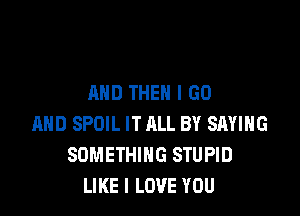 AND THEN I GO
AND SPOIL IT ALL BY SAYING
SOMETHING STUPID
LIKE I LOVE YOU